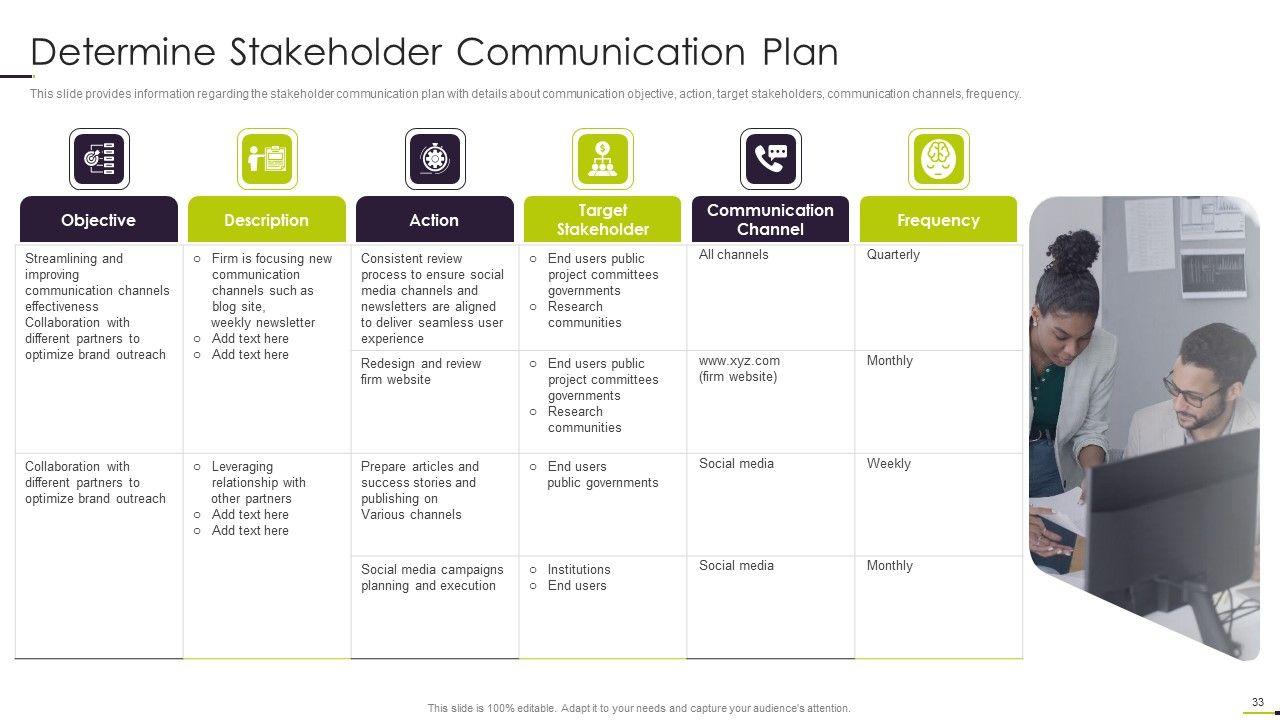 Determine Stakeholder Communication Plan

This slide provides information regarding the stakeholder communication plan with details about communication objective, action, target stakeholders, communication channels, frequency.

| Objective | Description | Action | Target Stakeholder | Communication Channel | Frequency |
|---|---|---|---|---|---|
| Streamlining and improving communication channels effectiveness Collaboration with different partners to optimize brand outreach | ○ Firm is focusing new communication channels such as blog site, weekly newsletter ○ Add text here ○ Add text here | Consistent review process to ensure social media channels and newsletters are aligned to deliver seamless user experience | ○ End users public project committees governments ○ Research communities | All channels | Quarterly |
| | | Redesign and review firm website | ○ End users public project committees governments ○ Research communities | www.xyz.com (firm website) | Monthly |
| Collaboration with different partners to optimize brand outreach | ○ Leveraging relationship with other partners ○ Add text here ○ Add text here | Prepare articles and success stories and publishing on Various channels | ○ End users public governments | Social media | Weekly |
| | | Social media campaigns planning and execution | ○ Institutions ○ End users | Social media | Monthly |

This slide is 100% editable. Adapt it to your needs and capture your audience's attention.

33